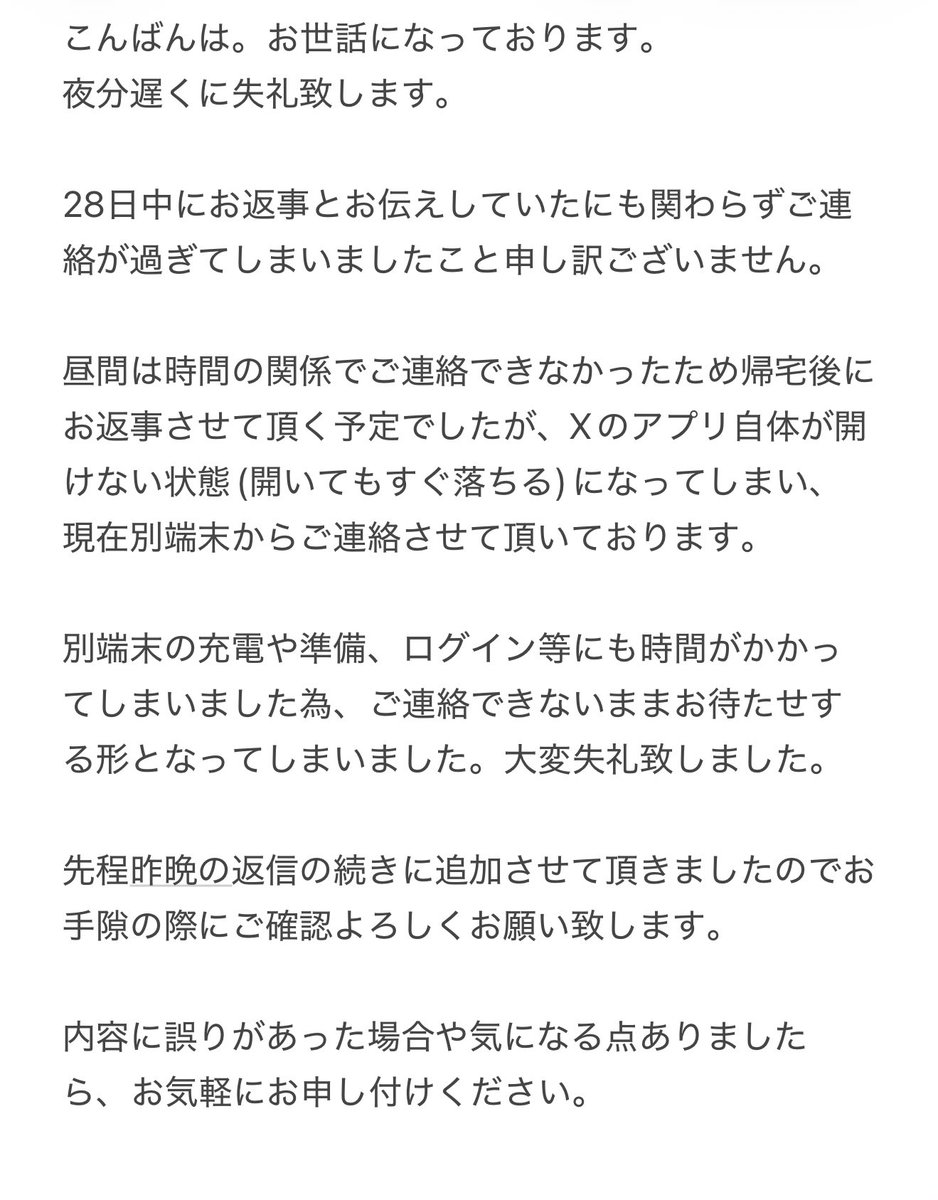 こんばんは。お世話になっております。
夜分遅くに失礼致します。

28日中にお返事とお伝えしていたにも関わらずご連絡が過ぎてしまいましたこと申し訳ございません。

昼間は時間の関係でご連絡できなかったため帰宅後にお返事させて頂く予定でしたが、Xのアプリ自体が開けない状態 (開いてもすぐ落ちる) になってしまい、現在別端末からご連絡させて頂いております。

別端末の充電や準備、ログイン等にも時間がかかってしまいました為、ご連絡できないままお待たせする形となってしまいました。大変失礼致しました。

先程昨晩の返信の続きに追加させて頂きましたのでお手隙の際にご確認よろしくお願い致します。

内容に誤りがあった場合や気になる点ありましたら、お気軽にお申し付けください。